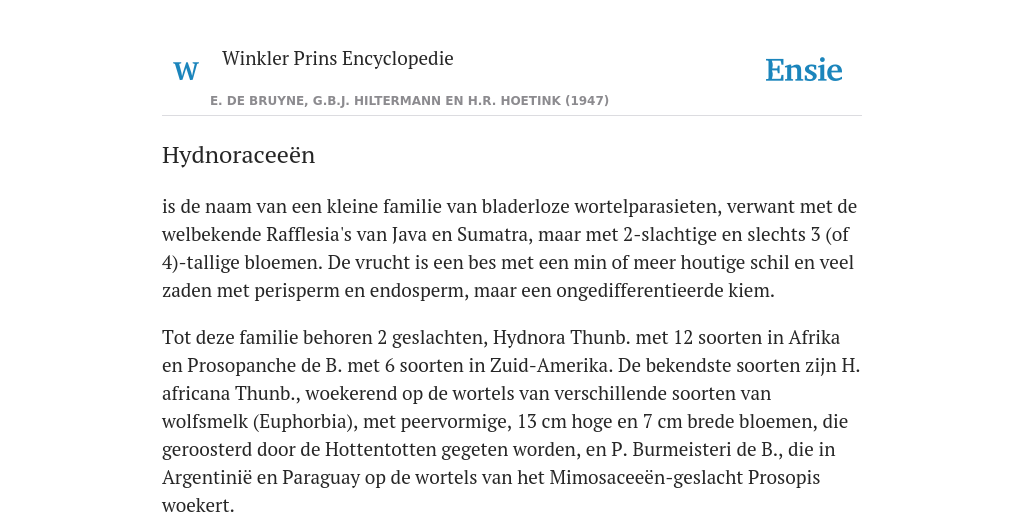 W

Winkler Prins Encyclopedie

Ensie

E. DE BRUYNE, G.B.J. HILTERMANN EN H.R. HOETINK (1947)

Hydnoraceeën

is de naam van een kleine familie van bladerloze wortelparasieten, verwant met de welbekende Rafflesia's van Java en Sumatra, maar met 2-slachtige en slechts 3 (of 4)-tallige bloemen. De vrucht is een bes met een min of meer houtige schil en veel zaden met perisperm en endosperm, maar een ongedifferentieerde kiem.

Tot deze familie behoren 2 geslachten, Hydnora Thunb. met 12 soorten in Afrika en Prosopanche de B. met 6 soorten in Zuid-Amerika. De bekendste soorten zijn H. africana Thunb., woekerend op de wortels van verschillende soorten van wolfsmelk (Euphorbia), met peervormige, 13 cm hoge en 7 cm brede bloemen, die geroosterd door de Hottentotten gegeten worden, en P. Burmeisteri de B., die in Argentinië en Paraguay op de wortels van het Mimosaceeën-geslacht Prosopis woekert.